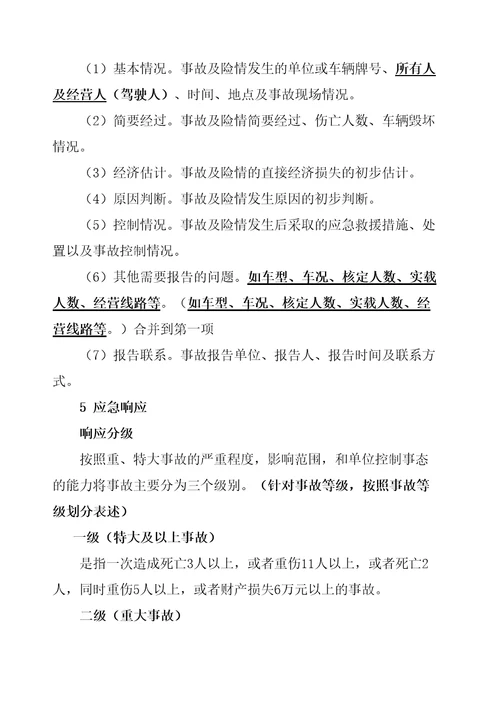 （1）基本情况。事故及险情发生的单位或车辆牌号、所有人及经营人（驾驶人）、时间、地点及事故现场情况。

（2）简要经过。事故及险情简要经过、伤亡人数、车辆毁坏情况。

（3）经济估计。事故及险情的直接经济损失的初步估计。

（4）原因判断。事故及险情发生原因的初步判断。

（5）控制情况。事故及险情发生后采取的应急救援措施、处置以及事故控制情况。

（6）其他需要报告的问题。如车型、车况、核定人数、实载人数、经营线路等。（如车型、车况、核定人数、实载人数、经营线路等。）合并到第一项

（7）报告联系。事故报告单位、报告人、报告时间及联系方式。

5 应急响应

响应分级

按照重、特大事故的严重程度，影响范围，和单位控制事态的能力将事故主要分为三个级别。（针对事故等级，按照事故等级划分表述）

一级（特大及以上事故）

是指一次造成死亡3人以上，或者重伤11人以上，或者死亡2人，同时重伤5人以上，或者财产损失6万元以上的事故。

二级（重大事故）